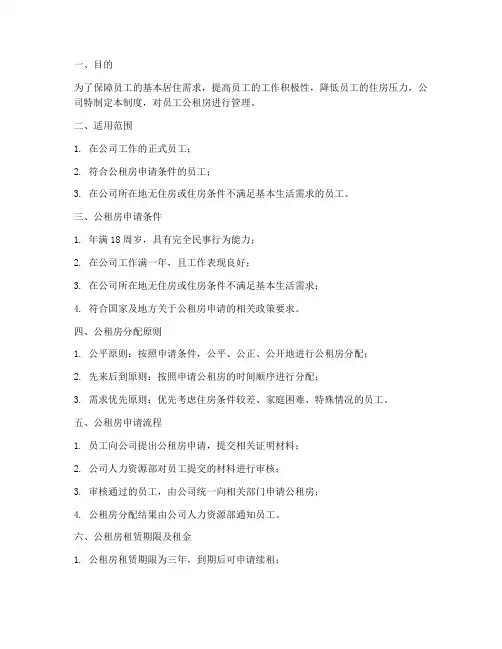 一、目的

为了保障员工的基本居住需求，提高员工的工作积极性，降低员工的住房压力，公司特制定本制度，对员工公租房进行管理。

二、适用范围

1. 在公司工作的正式员工；

2. 符合公租房申请条件的员工；

3. 在公司所在地无住房或住房条件不满足基本生活需求的员工。

三、公租房申请条件

1. 年满 18 周岁，具有完全民事行为能力；

2. 在公司工作满一年，且工作表现良好；

3. 在公司所在地无住房或住房条件不满足基本生活需求；

4. 符合国家及地方关于公租房申请的相关政策要求。

四、公租房分配原则

1. 公平原则：按照申请条件，公平、公正、公开地进行公租房分配；

2. 先来后到原则：按照申请公租房的时间顺序进行分配；

3. 需求优先原则：优先考虑住房条件较差、家庭困难、特殊情况的员工。

五、公租房申请流程

1. 员工向公司提出公租房申请，提交相关证明材料；

2. 公司人力资源部对员工提交的材料进行审核；

3. 审核通过的员工，由公司统一向相关部门申请公租房；

4. 公租房分配结果由公司人力资源部通知员工。

六、公租房租赁期限及租金

1. 公租房租赁期限为三年，到期后可申请续租；